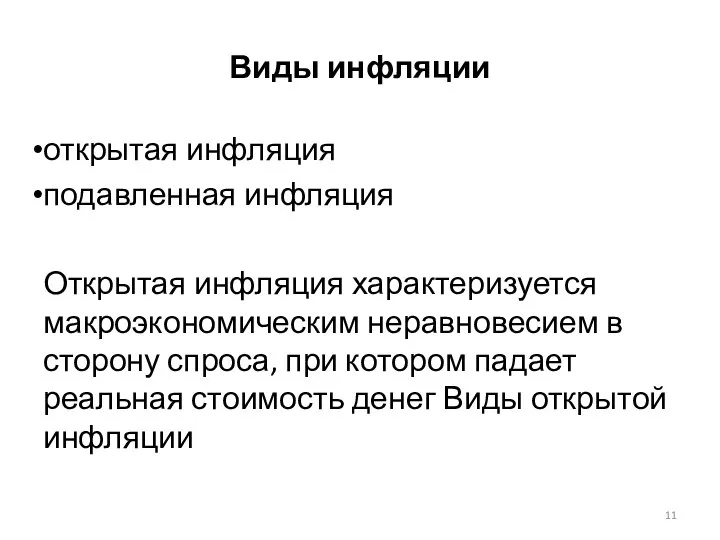 Виды инфляции

•открытая инфляция
•подавленная инфляция

Открытая инфляция характеризуется макроэкономическим неравновесием в сторону спроса, при котором падает реальная стоимость денег Виды открытой инфляции

11